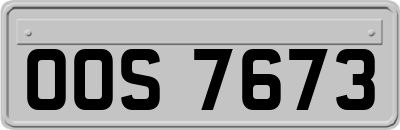 OOS 7673